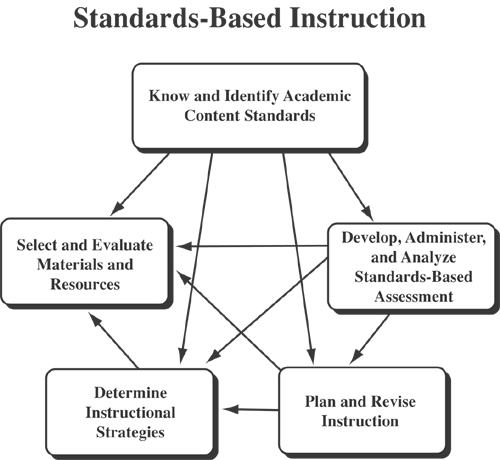 Standards-Based Instruction

Know and Identify Academic Content Standards

Select and Evaluate Materials and Resources

Develop, Administer, and Analyze Standards-Based Assessment

Determine Instructional Strategies

Plan and Revise Instruction